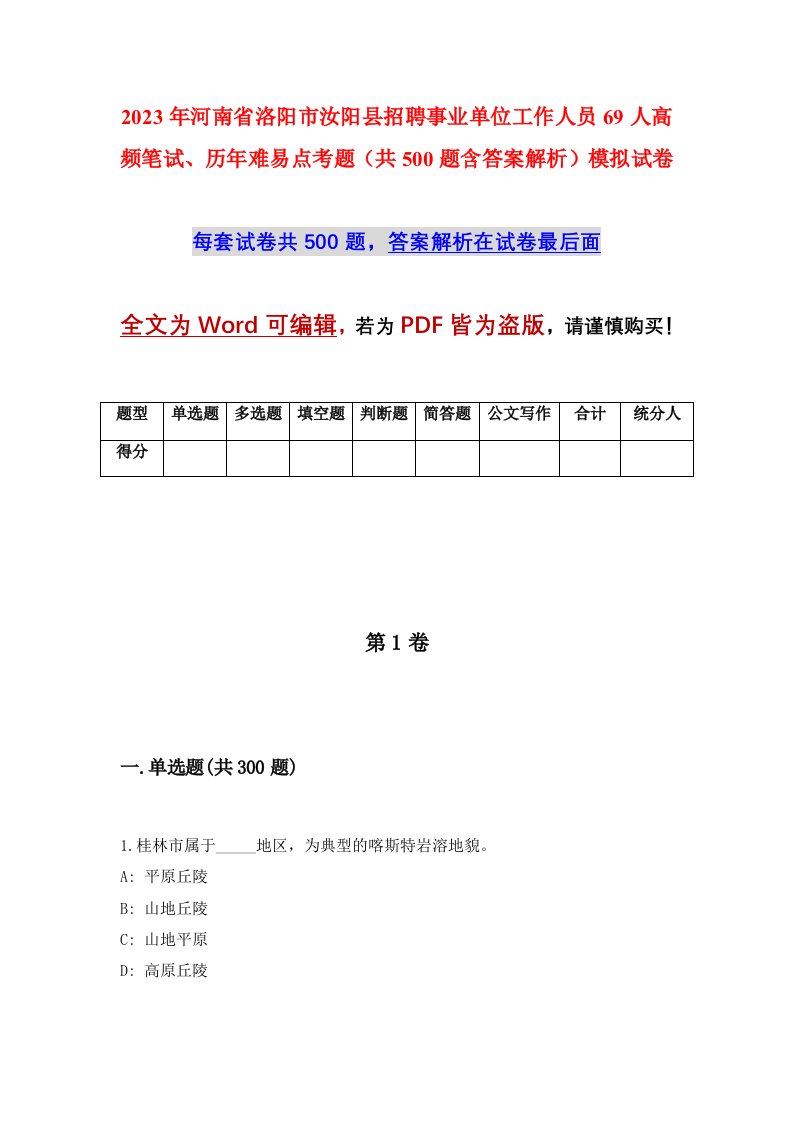 2023年河南省洛阳市汝阳县招聘事业单位工作人员69人高频笔试、历年难易点考题（共500题含答案解析）模拟试卷

每套试卷共500题，答案解析在试卷最后面

全文为Word可编辑，若为PDF皆为盗版，请谨慎购买！

| 题型 | 单选题 | 多选题 | 填空题 | 判断题 | 简答题 | 公文写作 | 合计 | 统分人 |
|---|---|---|---|---|---|---|---|---|
| 得分 | | | | | | | | |

第1卷

一.单选题(共300题)

1.桂林市属于_____地区，为典型的喀斯特岩溶地貌。

A: 平原丘陵

B: 山地丘陵

C: 山地平原

D: 高原丘陵